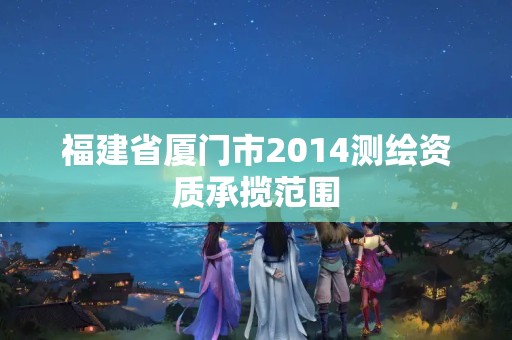 福建省厦门市2014测绘资质承揽范围